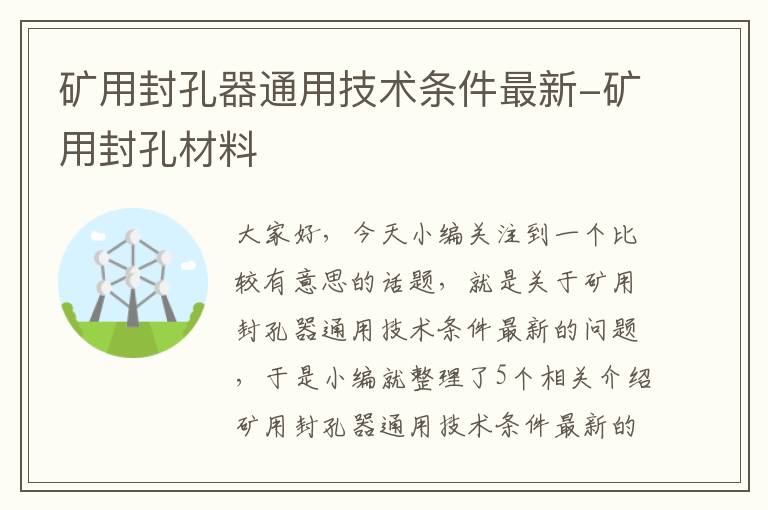 矿用封孔器通用技术条件最新-矿用封孔材料

大家好，今天小编关注到一个比较有意思的话题，就是关于矿用封孔器通用技术条件最新的问题，于是小编就整理了5个相关介绍矿用封孔器通用技术条件最新的